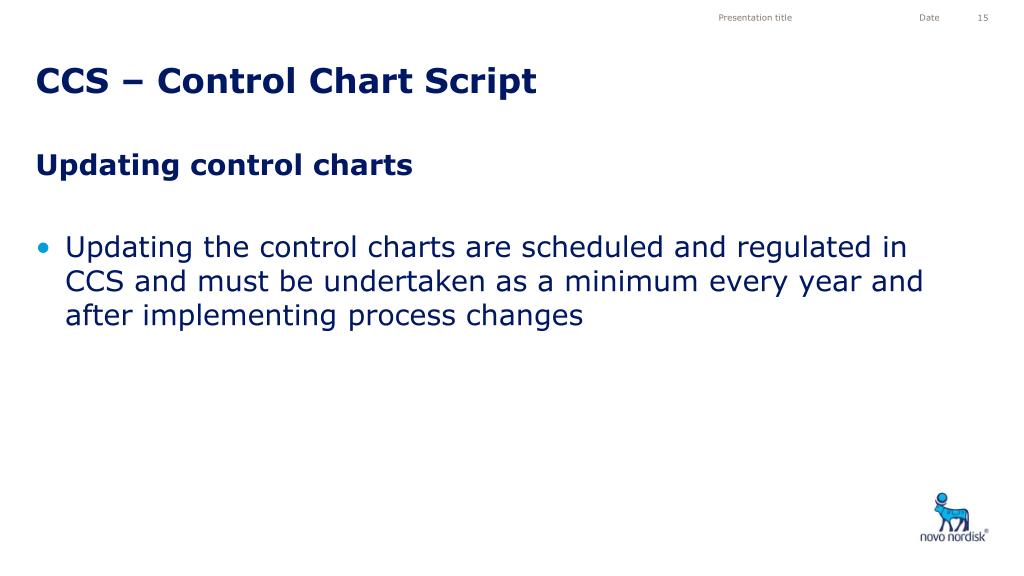 Presentation title Date 15

CCS – Control Chart Script

Updating control charts

• Updating the control charts are scheduled and regulated in CCS and must be undertaken as a minimum every year and after implementing process changes

novo nordisk®